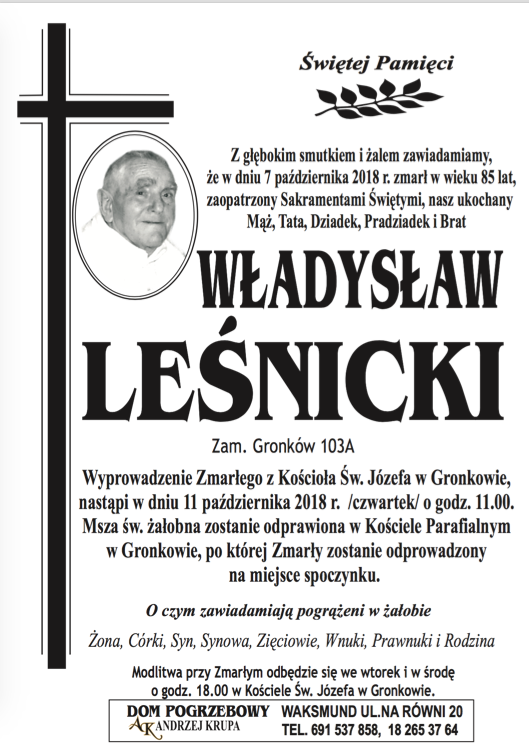 Świętej Pamięci

Z głębokim smutkiem i żalem zawiadamiamy, że w dniu 7 października 2018 r. zmarł w wieku 85 lat, zaopatrzony Sakramentami Świętymi, nasz ukochany Mąż, Tata, Dziadek, Pradziadek i Brat

WŁADYSŁAW LEŚNICKI

Zam. Gronków 103A

Wyprowadzenie Zmarłego z Kościoła Św. Józefa w Gronkowie, nastąpi w dniu 11 października 2018 r. /czwartek/ o godz. 11.00. Msza św. żałobna zostanie odprawiona w Kościele Parafialnym w Gronkowie, po której Zmarły zostanie odprowadzony na miejsce spoczynku.

O czym zawiadamiają pogrążeni w żałobie

Żona, Córki, Syn, Synowa, Zięciowie, Wnuki, Prawnuki i Rodzina

Modlitwa przy Zmarłym odbędzie się we wtorek i w środę o godz. 18.00 w Kościele Św. Józefa w Gronkowie.

DOM POGRZEBOWY AK ANDRZEJ KRUPA
WAKSMUND UL.NA RÓWNI 20
TEL. 691 537 858, 18 265 37 64